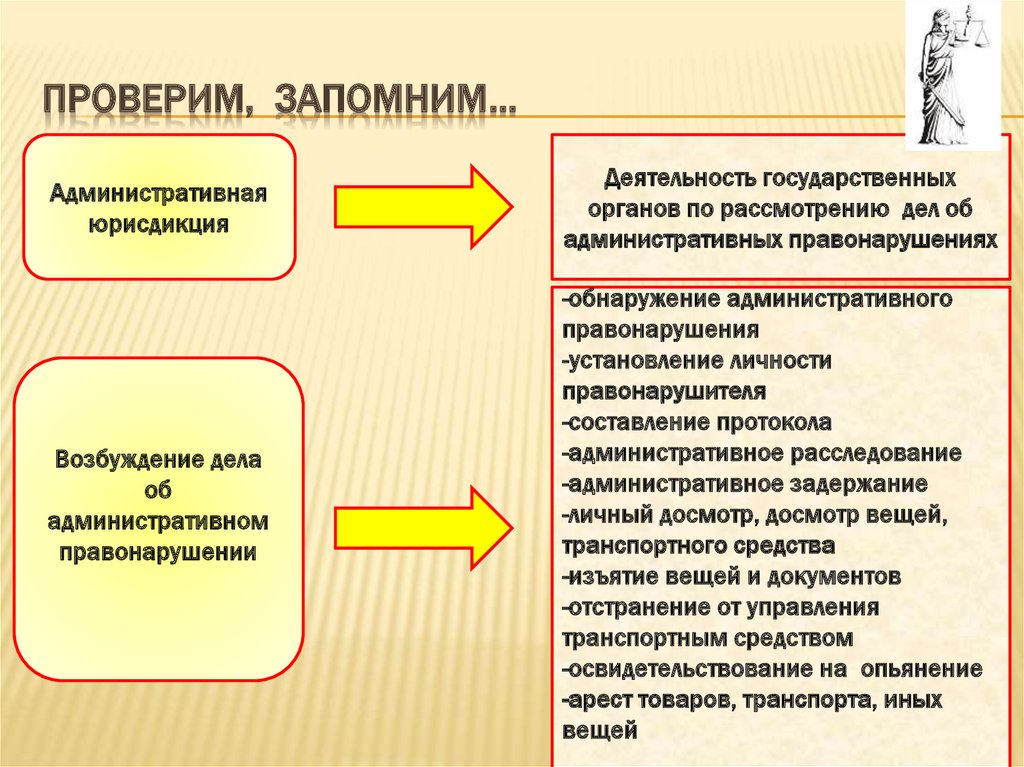 ПРОВЕРИМ, ЗАПОМНИМ…

Административная юрисдикция

Деятельность государственных органов по рассмотрению дел об административных правонарушениях

Возбуждение дела об административном правонарушении

-обнаружение административного правонарушения
-установление личности правонарушителя
-составление протокола
-административное расследование
-административное задержание
-личный досмотр, досмотр вещей, транспортного средства
-изъятие вещей и документов
-отстранение от управления транспортным средством
-освидетельствование на опьянение
-арест товаров, транспорта, иных вещей